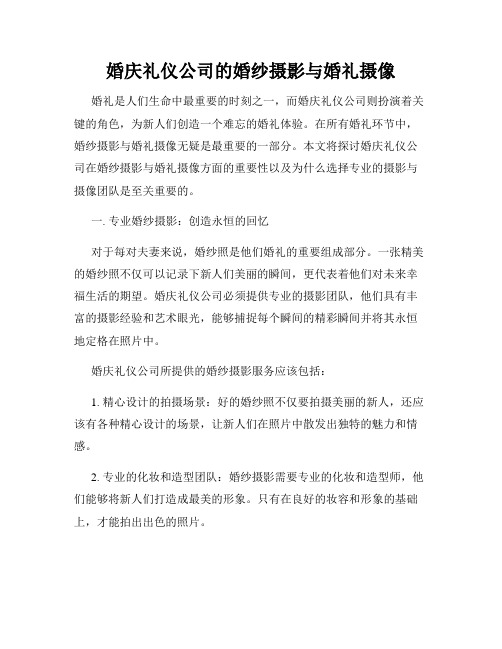 婚庆礼仪公司的婚纱摄影与婚礼摄像

婚礼是人们生命中最重要的时刻之一，而婚庆礼仪公司则扮演着关键的角色，为新人们创造一个难忘的婚礼体验。在所有婚礼环节中，婚纱摄影与婚礼摄像无疑是最重要的一部分。本文将探讨婚庆礼仪公司在婚纱摄影与婚礼摄像方面的重要性以及为什么选择专业的摄影与摄像团队是至关重要的。

一. 专业婚纱摄影：创造永恒的回忆

对于每对夫妻来说，婚纱照是他们婚礼的重要组成部分。一张精美的婚纱照不仅可以记录下新人们美丽的瞬间，更代表着他们对未来幸福生活的期望。婚庆礼仪公司必须提供专业的摄影团队，他们具有丰富的摄影经验和艺术眼光，能够捕捉每个瞬间的精彩瞬间并将其永恒地定格在照片中。

婚庆礼仪公司所提供的婚纱摄影服务应该包括：

1. 精心设计的拍摄场景：好的婚纱照不仅要拍摄美丽的新人，还应该有各种精心设计的场景，让新人们在照片中散发出独特的魅力和情感。

2. 专业的化妆和造型团队：婚纱摄影需要专业的化妆和造型师，他们能够将新人们打造成最美的形象。只有在良好的妆容和形象的基础上，才能拍出出色的照片。